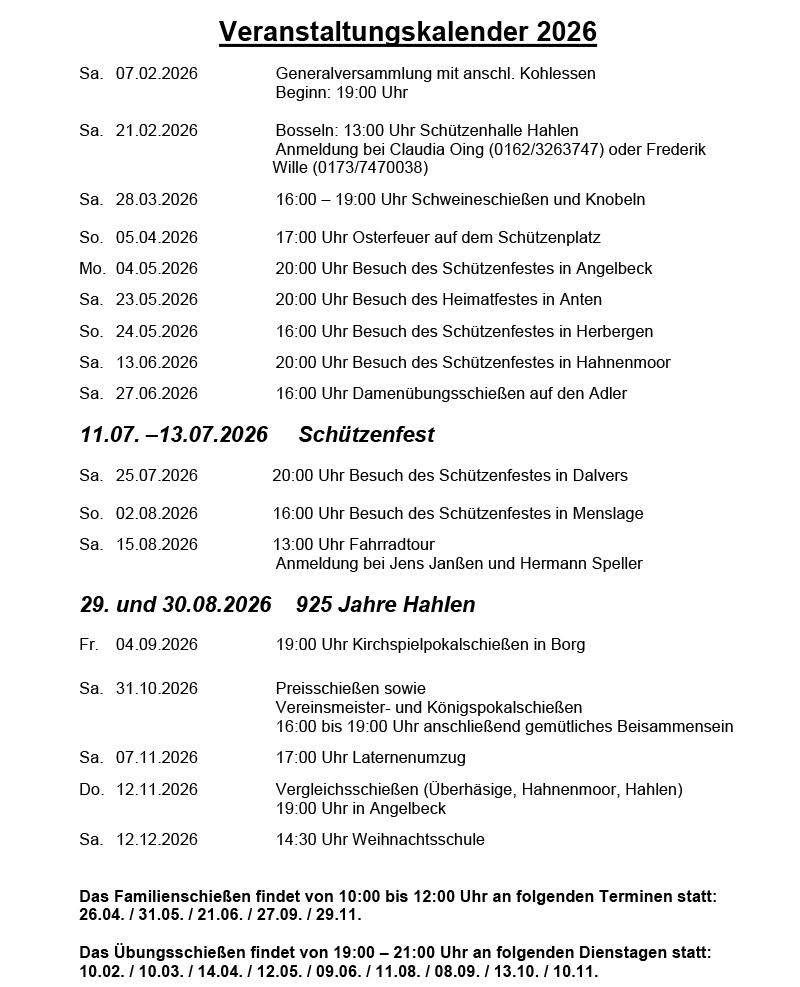 Veranstaltungskalender 2026

Sa. 07.02.2026 Generalversammlung mit anschl. Kohlessen
Beginn: 19:00 Uhr

Sa. 21.02.2026 Bosseln: 13:00 Uhr Schützenhalle Hahlen
Anmeldung bei Claudia Oing (0162/3263747) oder Frederik Wille (0173/7470038)

Sa. 28.03.2026 16:00 – 19:00 Uhr Schweineschießen und Knobeln

So. 05.04.2026 17:00 Uhr Osterfeuer auf dem Schützenplatz

Mo. 04.05.2026 20:00 Uhr Besuch des Schützenfestes in Angelbeck

Sa. 23.05.2026 20:00 Uhr Besuch des Heimatfestes in Anten

So. 24.05.2026 16:00 Uhr Besuch des Schützenfestes in Herbergen

Sa. 13.06.2026 20:00 Uhr Besuch des Schützenfestes in Hahnenmoor

Sa. 27.06.2026 16:00 Uhr Damenübungsschießen auf den Adler

11.07. –13.07.2026 Schützenfest

Sa. 25.07.2026 20:00 Uhr Besuch des Schützenfestes in Dalvers

So. 02.08.2026 16:00 Uhr Besuch des Schützenfestes in Menslage

Sa. 15.08.2026 13:00 Uhr Fahrradtour
Anmeldung bei Jens Janßen und Hermann Speller

29. und 30.08.2026 925 Jahre Hahlen

Fr. 04.09.2026 19:00 Uhr Kirchspielpokalschießen in Borg

Sa. 31.10.2026 Preisschießen sowie
Vereinsmeister- und Königspokalschießen
16:00 bis 19:00 Uhr anschließend gemütliches Beisammensein

Sa. 07.11.2026 17:00 Uhr Laternenumzug

Do. 12.11.2026 Vergleichsschießen (Überhäsige, Hahnenmoor, Hahlen)
19:00 Uhr in Angelbeck

Sa. 12.12.2026 14:30 Uhr Weihnachtsschule

Das Familienschießen findet von 10:00 bis 12:00 Uhr an folgenden Terminen statt:
26.04. / 31.05. / 21.06. / 27.09. / 29.11.

Das Übungsschießen findet von 19:00 – 21:00 Uhr an folgenden Dienstagen statt:
10.02. / 10.03. / 14.04. / 12.05. / 09.06. / 11.08. / 08.09. / 13.10. / 10.11.